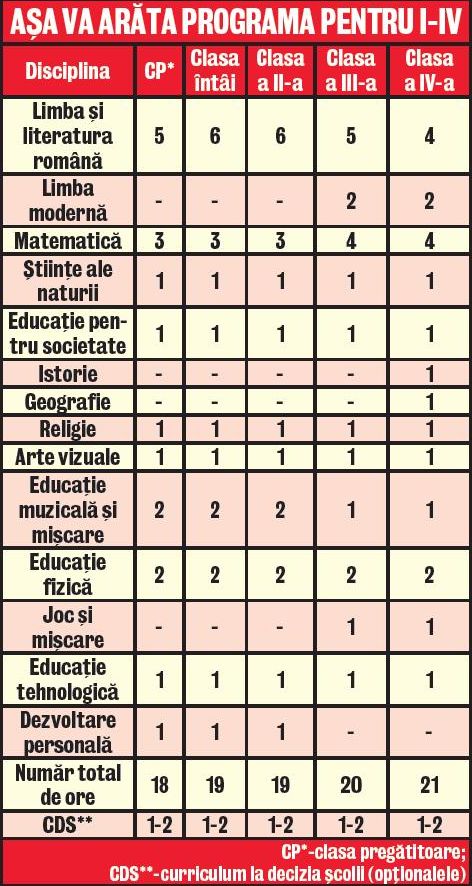 AȘA VA ARĂTA PROGRAMA PENTRU I-IV

| Disciplina | CP* | Clasa întâi | Clasa a II-a | Clasa a III-a | Clasa a IV-a |
|---|---|---|---|---|---|
| Limba și literatura română | 5 | 6 | 6 | 5 | 4 |
| Limba modernă | - | - | - | 2 | 2 |
| Matematică | 3 | 3 | 3 | 4 | 4 |
| Științe ale naturii | 1 | 1 | 1 | 1 | 1 |
| Educație pentru societate | 1 | 1 | 1 | 1 | 1 |
| Istorie | - | - | - | - | 1 |
| Geografie | - | - | - | - | 1 |
| Religie | 1 | 1 | 1 | 1 | 1 |
| Arte vizuale | 1 | 1 | 1 | 1 | 1 |
| Educație muzicală și mișcare | 2 | 2 | 2 | 1 | 1 |
| Educație fizică | 2 | 2 | 2 | 2 | 2 |
| Joc și mișcare | - | - | - | 1 | 1 |
| Educație tehnologică | 1 | 1 | 1 | 1 | 1 |
| Dezvoltare personală | 1 | 1 | 1 | - | - |
| Număr total de ore | 18 | 19 | 19 | 20 | 21 |
| CDS** | 1-2 | 1-2 | 1-2 | 1-2 | 1-2 |

CP*-clasa pregătitoare;
CDS**-curriculum la decizia școlii (opționalele)